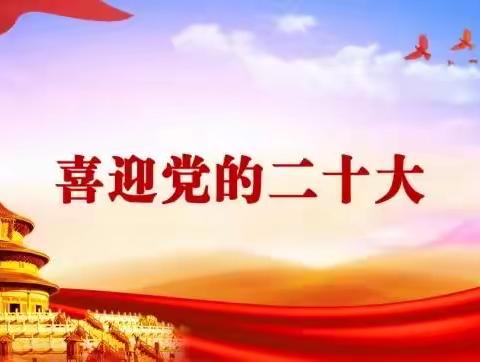 喜迎党的二十大